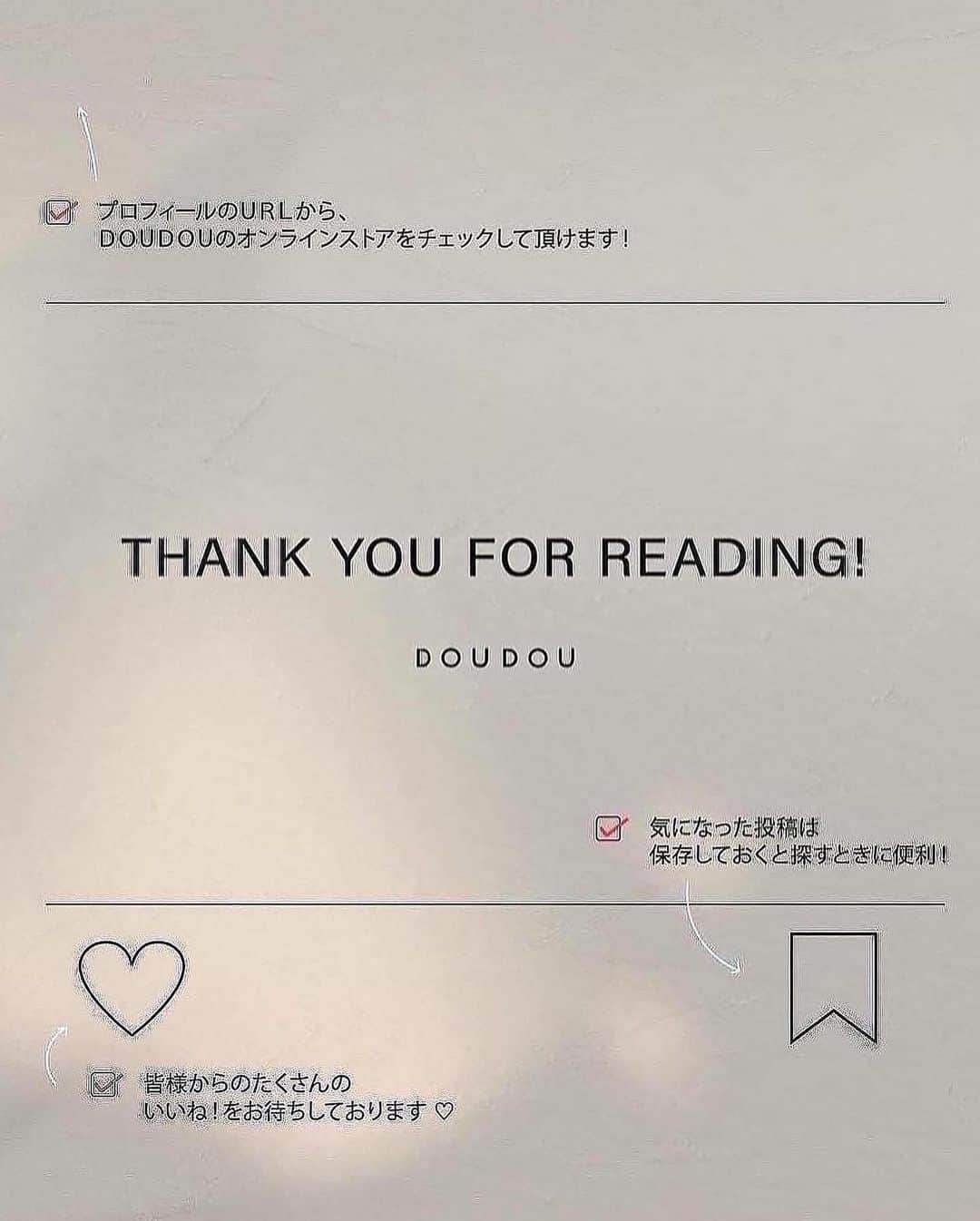 プロフィールのURLから、
DOUDOUのオンラインストアをチェックして頂けます！

THANK YOU FOR READING!

DOUDOU

気になった投稿は
保存しておくと探すときに便利！

皆様からのたくさんの
いいね！をお待ちしております ♡